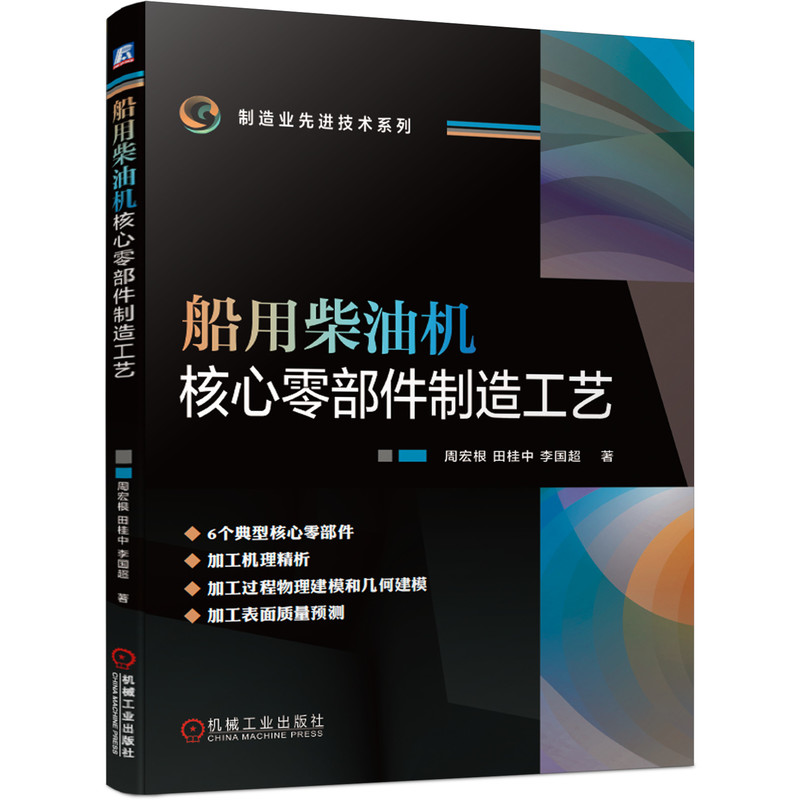 船用柴油机核心零部件制造工艺

周宏根 田桂中 李国超 著

机械工业出版社
CHINA MACHINE PRESS

制造业先进技术系列

船用柴油机
核心零部件制造工艺

周宏根 田桂中 李国超 著

◆ 6个典型核心零部件
◆ 加工机理精析
◆ 加工过程物理建模和几何建模
◆ 加工表面质量预测

机械工业出版社
CHINA MACHINE PRESS